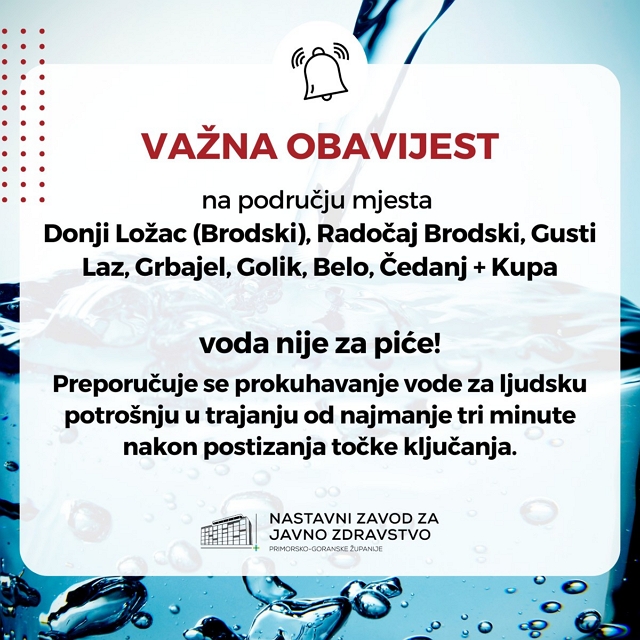 VAŽNA OBAVIJEST

na području mjesta
Donji Ložac (Brodski), Radočaj Brodski, Gusti Laz, Grbajel, Golik, Belo, Čedanj + Kupa

voda nije za piće!

Preporučuje se prokuhavanje vode za ljudsku potrošnju u trajanju od najmanje tri minute nakon postizanja točke ključanja.

NASTAVNI ZAVOD ZA JAVNO ZDRAVSTVO
PRIMORSKO-GORANSKE ŽUPANIJE